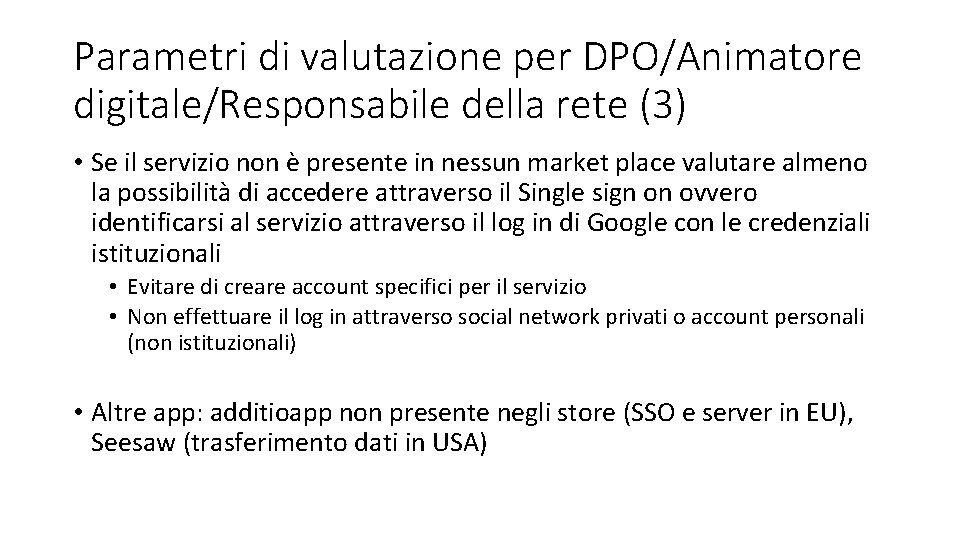 Parametri di valutazione per DPO/Animatore digitale/Responsabile della rete (3)

• Se il servizio non è presente in nessun market place valutare almeno la possibilità di accedere attraverso il Single sign on ovvero identificarsi al servizio attraverso il log in di Google con le credenziali istituzionali
  • Evitare di creare account specifici per il servizio
  • Non effettuare il log in attraverso social network privati o account personali (non istituzionali)

• Altre app: additioapp non presente negli store (SSO e server in EU), Seesaw (trasferimento dati in USA)